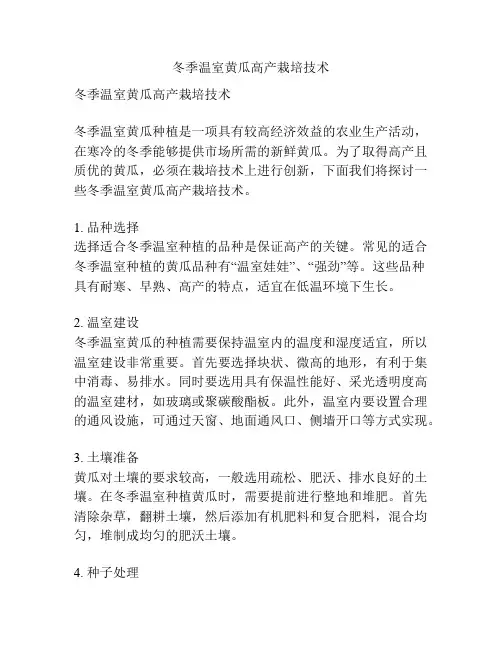 冬季温室黄瓜高产栽培技术

冬季温室黄瓜高产栽培技术

冬季温室黄瓜种植是一项具有较高经济效益的农业生产活动，在寒冷的冬季能够提供市场所需的新鲜黄瓜。为了取得高产且质优的黄瓜，必须在栽培技术上进行创新，下面我们将探讨一些冬季温室黄瓜高产栽培技术。

1. 品种选择
选择适合冬季温室种植的品种是保证高产的关键。常见的适合冬季温室种植的黄瓜品种有“温室娃娃”、“强劲”等。这些品种具有耐寒、早熟、高产的特点，适宜在低温环境下生长。

2. 温室建设
冬季温室黄瓜的种植需要保持温室内的温度和湿度适宜，所以温室建设非常重要。首先要选择块状、微高的地形，有利于集中消毒、易排水。同时要选用具有保温性能好、采光透明度高的温室建材，如玻璃或聚碳酸酯板。此外，温室内要设置合理的通风设施，可通过天窗、地面通风口、侧墙开口等方式实现。

3. 土壤准备
黄瓜对土壤的要求较高，一般选用疏松、肥沃、排水良好的土壤。在冬季温室种植黄瓜时，需要提前进行整地和堆肥。首先清除杂草，翻耕土壤，然后添加有机肥料和复合肥料，混合均匀，堆制成均匀的肥沃土壤。

4. 种子处理